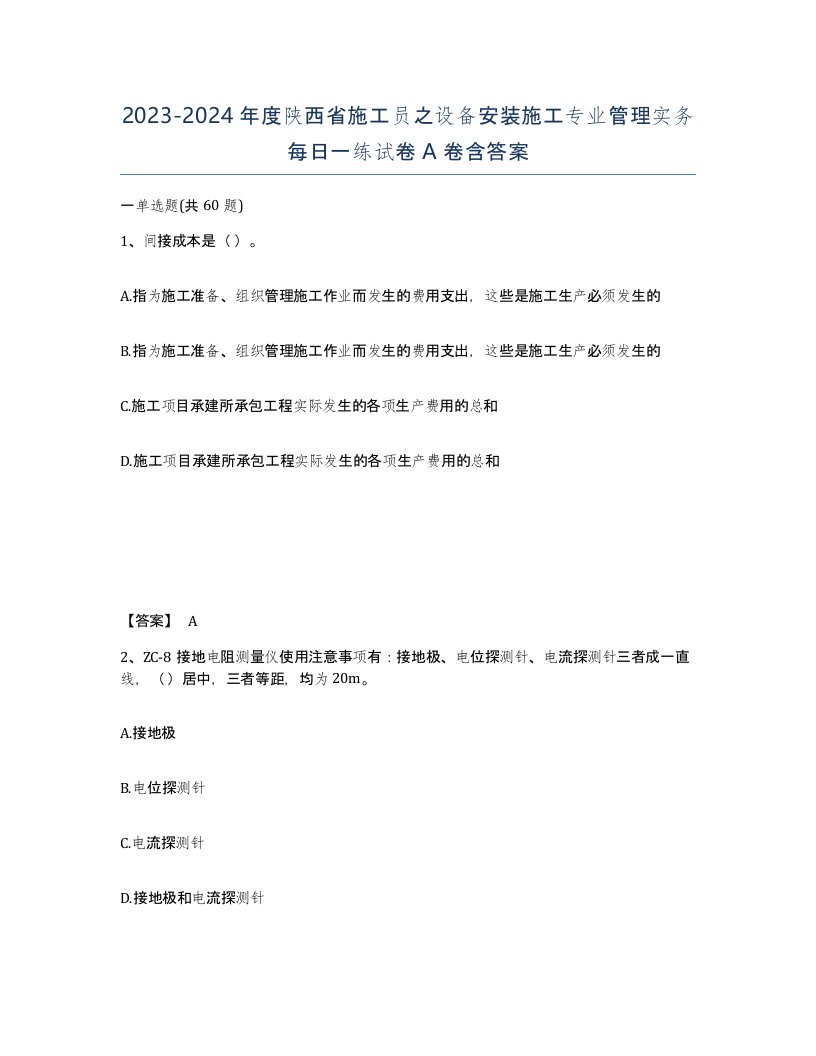 2023-2024年度陕西省施工员之设备安装施工专业管理实务每日一练试卷A卷含答案

一单选题(共60题)

1、间接成本是（）。

A.指为施工准备、组织管理施工作业而发生的费用支出，这些是施工生产必须发生的

B.指为施工准备、组织管理施工作业而发生的费用支出，这些是施工生产必须发生的

C.施工项目承建所承包工程实际发生的各项生产费用的总和

D.施工项目承建所承包工程实际发生的各项生产费用的总和

【答案】 A

2、ZC-8接地电阻测量仪使用注意事项有：接地极、电位探测针、电流探测针三者成一直线，（）居中，三者等距，均为20m。

A.接地极

B.电位探测针

C.电流探测针

D.接地极和电流探测针